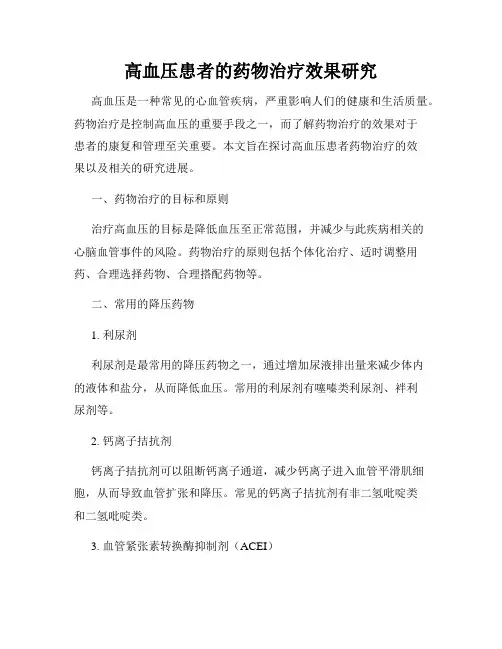 高血压患者的药物治疗效果研究

高血压是一种常见的心血管疾病，严重影响人们的健康和生活质量。药物治疗是控制高血压的重要手段之一，而了解药物治疗的效果对于患者的康复和管理至关重要。本文旨在探讨高血压患者药物治疗的效果以及相关的研究进展。

一、药物治疗的目标和原则

治疗高血压的目标是降低血压至正常范围，并减少与此疾病相关的心脑血管事件的风险。药物治疗的原则包括个体化治疗、适时调整用药、合理选择药物、合理搭配药物等。

二、常用的降压药物

1. 利尿剂

利尿剂是最常用的降压药物之一，通过增加尿液排出量来减少体内的液体和盐分，从而降低血压。常用的利尿剂有噻嗪类利尿剂、袢利尿剂等。

2. 钙离子拮抗剂

钙离子拮抗剂可以阻断钙离子通道，减少钙离子进入血管平滑肌细胞，从而导致血管扩张和降压。常见的钙离子拮抗剂有非二氢吡啶类和二氢吡啶类。

3. 血管紧张素转换酶抑制剂（ACEI）